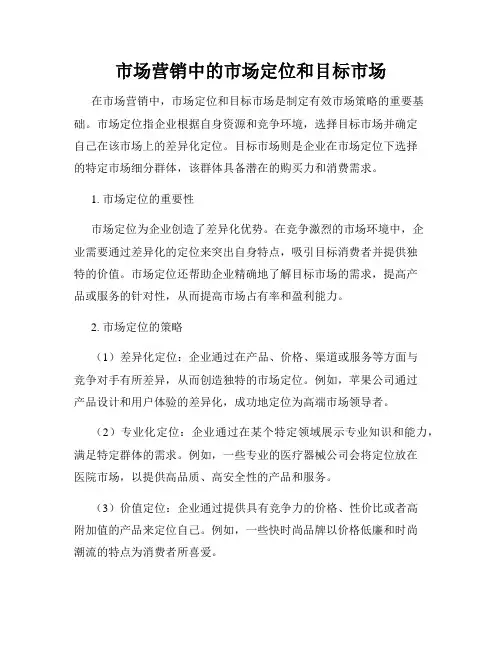 市场营销中的市场定位和目标市场

在市场营销中，市场定位和目标市场是制定有效市场策略的重要基础。市场定位指企业根据自身资源和竞争环境，选择目标市场并确定自己在该市场上的差异化定位。目标市场则是企业在市场定位下选择的特定市场细分群体，该群体具备潜在的购买力和消费需求。

1. 市场定位的重要性

市场定位为企业创造了差异化优势。在竞争激烈的市场环境中，企业需要通过差异化的定位来突出自身特点，吸引目标消费者并提供独特的价值。市场定位还帮助企业精确地了解目标市场的需求，提高产品或服务的针对性，从而提高市场占有率和盈利能力。

2. 市场定位的策略

（1）差异化定位：企业通过在产品、价格、渠道或服务等方面与竞争对手有所差异，从而创造独特的市场定位。例如，苹果公司通过产品设计和用户体验的差异化，成功地定位为高端市场领导者。

（2）专业化定位：企业通过在某个特定领域展示专业知识和能力，满足特定群体的需求。例如，一些专业的医疗器械公司会将定位放在医院市场，以提供高品质、高安全性的产品和服务。

（3）价值定位：企业通过提供具有竞争力的价格、性价比或者高附加值的产品来定位自己。例如，一些快时尚品牌以价格低廉和时尚潮流的特点为消费者所喜爱。